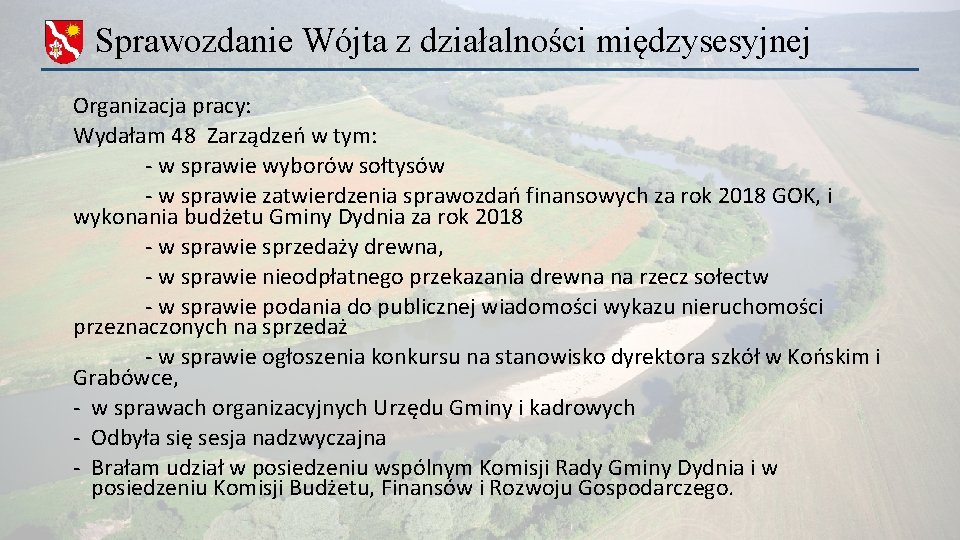 Sprawozdanie Wójta z działalności międzysesyjnej

Organizacja pracy:
Wydałam 48 Zarządzeń w tym:

- w sprawie wyborów sołtysów

- w sprawie zatwierdzenia sprawozdań finansowych za rok 2018 GOK, i wykonania budżetu Gminy Dydnia za rok 2018

- w sprawie sprzedaży drewna,

- w sprawie nieodpłatnego przekazania drewna na rzecz sołectw

- w sprawie podania do publicznej wiadomości wykazu nieruchomości przeznaczonych na sprzedaż

- w sprawie ogłoszenia konkursu na stanowisko dyrektora szkół w Końskim i Grabówce,

- w sprawach organizacyjnych Urzędu Gminy i kadrowych
- Odbyła się sesja nadzwyczajna
- Brałam udział w posiedzeniu wspólnym Komisji Rady Gminy Dydnia i w posiedzeniu Komisji Budżetu, Finansów i Rozwoju Gospodarczego.